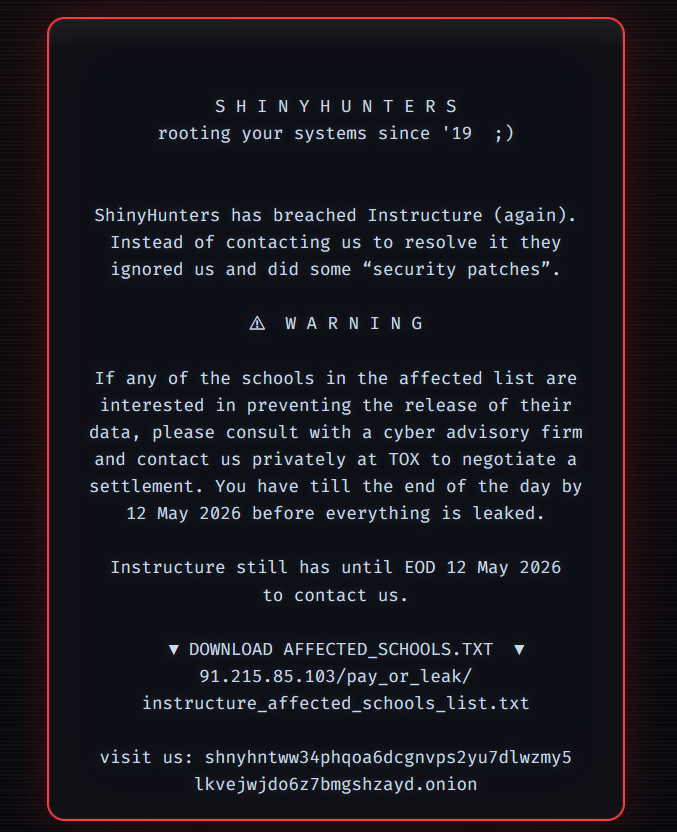 S H I N Y H U N T E R S
rooting your systems since '19 ;)

ShinyHunters has breached Instructure (again). Instead of contacting us to resolve it they ignored us and did some “security patches”.

⚠ W A R N I N G

If any of the schools in the affected list are interested in preventing the release of their data, please consult with a cyber advisory firm and contact us privately at TOX to negotiate a settlement. You have till the end of the day by 12 May 2026 before everything is leaked.

Instructure still has until EOD 12 May 2026 to contact us.

▼ DOWNLOAD AFFECTED_SCHOOLS.TXT ▼
91.215.85.103/pay_or_leak/
instructure_affected_schools_list.txt

visit us: shnyhntww34phqoa6dcgnvps2yu7dlwzmy5
lkvejwjdo6z7bmgshzayd.onion